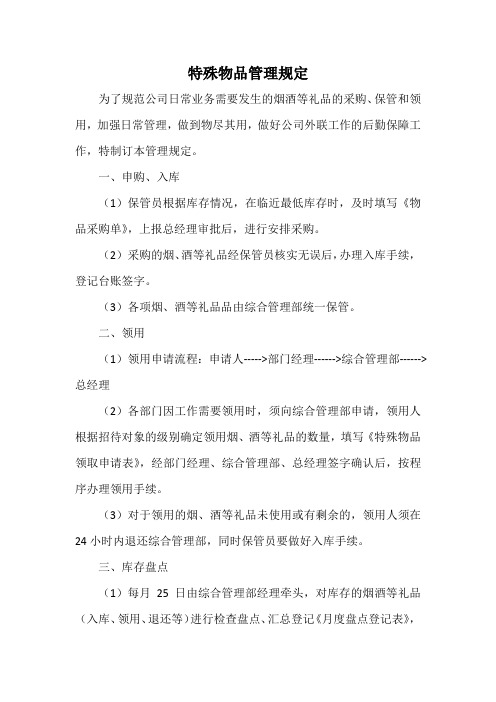 特殊物品管理规定

为了规范公司日常业务需要发生的烟酒等礼品的采购、保管和领用，加强日常管理，做到物尽其用，做好公司外联工作的后勤保障工作，特制订本管理规定。

一、申购、入库

（1）保管员根据库存情况，在临近最低库存时，及时填写《物品采购单》，上报总经理审批后，进行安排采购。

（2）采购的烟、酒等礼品经保管员核实无误后，办理入库手续，登记台账签字。

（3）各项烟、酒等礼品品由综合管理部统一保管。

二、领用

（1）领用申请流程：申请人----->部门经理------>综合管理部------>总经理

（2）各部门因工作需要领用时，须向综合管理部申请，领用人根据招待对象的级别确定领用烟、酒等礼品的数量，填写《特殊物品领取申请表》，经部门经理、综合管理部、总经理签字确认后，按程序办理领用手续。

（3）对于领用的烟、酒等礼品未使用或有剩余的，领用人须在24小时内退还综合管理部，同时保管员要做好入库手续。

三、库存盘点

（1）每月 25 日由综合管理部经理牵头，对库存的烟酒等礼品（入库、领用、退还等）进行检查盘点、汇总登记《月度盘点登记表》，